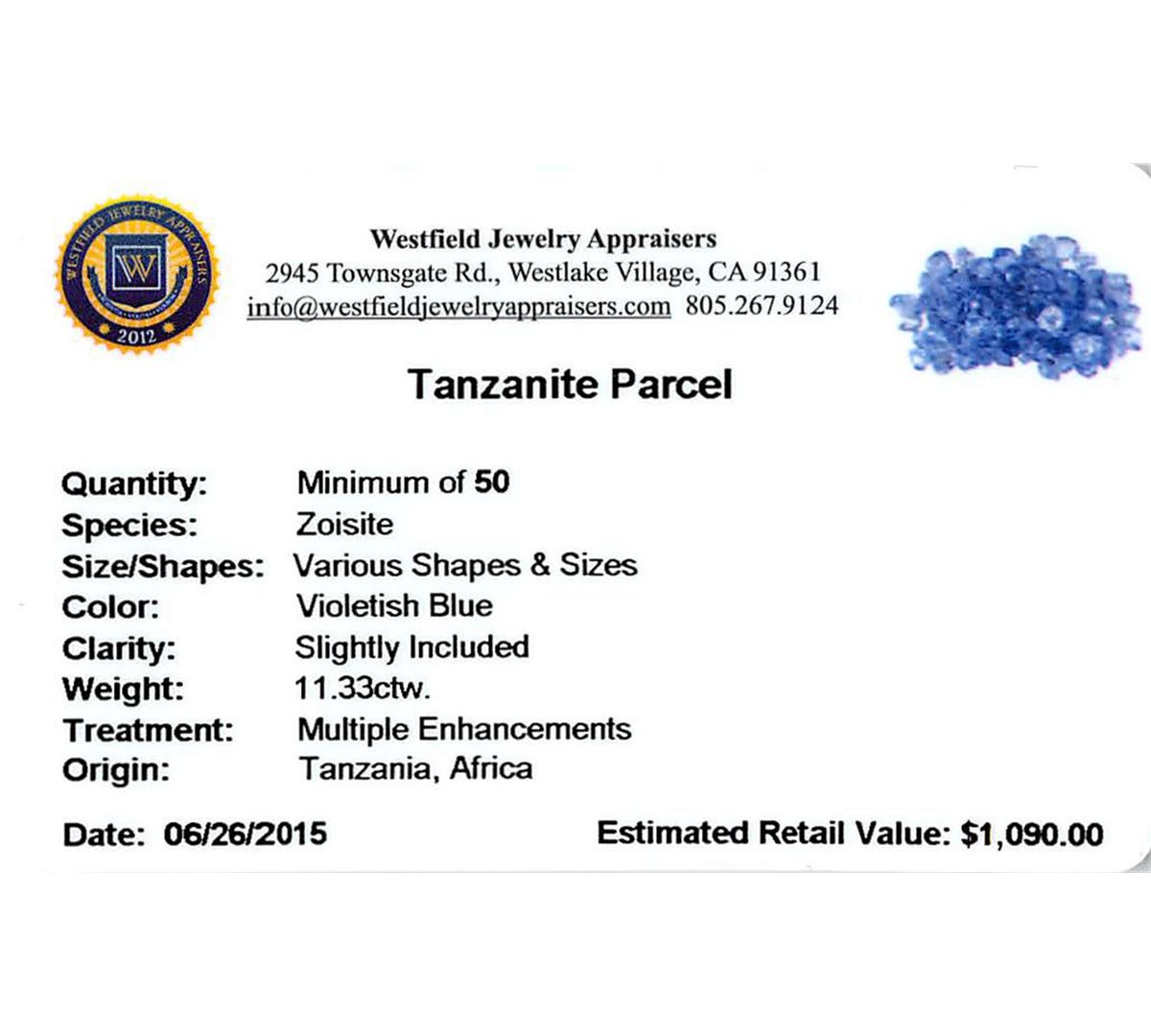 WESTFIELD JEWELRY APPRAISERS
W
2012

Westfield Jewelry Appraisers
2945 Townsgate Rd., Westlake Village, CA 91361
info@westfieldjewelryappraisers.com 805.267.9124

Tanzanite Parcel

Quantity: Minimum of 50
Species: Zoisite
Size/Shapes: Various Shapes & Sizes
Color: Violetish Blue
Clarity: Slightly Included
Weight: 11.33ctw.
Treatment: Multiple Enhancements
Origin: Tanzania, Africa

Date: 06/26/2015 Estimated Retail Value: $1,090.00